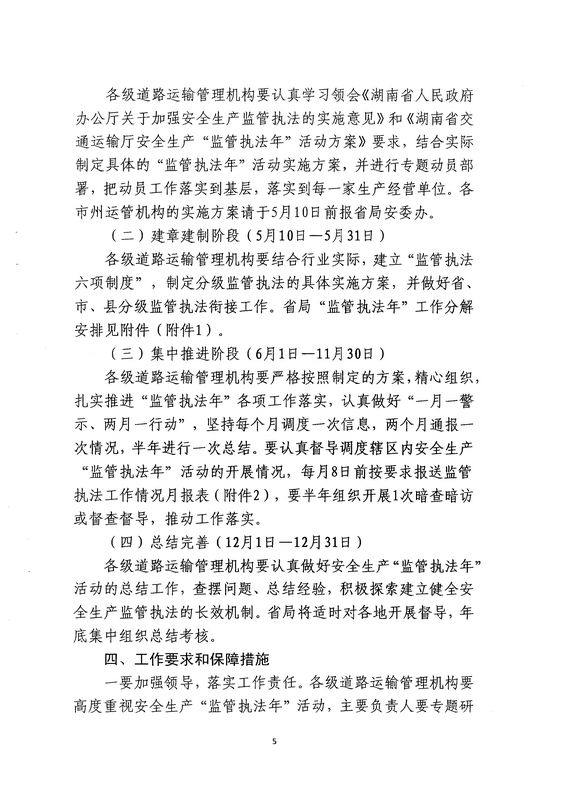 各级道路运输管理机构要认真学习领会《湖南省人民政府办公厅关于加强安全生产监管执法的实施意见》和《湖南省交通运输厅安全生产“监管执法年”活动方案》要求，结合实际制定具体的“监管执法年”活动实施方案，并进行专题动员部署，把动员工作落实到基层，落实到每一家生产经营单位。各市州运管机构的实施方案请于5月10日前报省局安委办。

（二）建章建制阶段（5月10日—5月31日）

各级道路运输管理机构要结合行业实际，建立“监管执法六项制度”，制定分级监管执法的具体实施方案，并做好省、市、县分级监管执法衔接工作。省局“监管执法年”工作分解安排见附件（附件1）。

（三）集中推进阶段（6月1日—11月30日）

各级道路运输管理机构要严格按照制定的方案，精心组织，扎实推进“监管执法年”各项工作落实，认真做好“一月一警示、两月一行动”，坚持每个月调度一次信息，两个月通报一次情况，半年进行一次总结。要认真督导调度辖区内安全生产“监管执法年”活动的开展情况，每月8日前按要求报送监管执法工作情况月报表（附件2），要半年组织开展1次暗查暗访或督查督导，推动工作落实。

（四）总结完善（12月1日—12月31日）

各级道路运输管理机构要认真做好安全生产“监管执法年”活动的总结工作，查摆问题、总结经验，积极探索建立健全安全生产监管执法的长效机制。省局将适时对各地开展督导，年底集中组织总结考核。

四、工作要求和保障措施

一要加强领导，落实工作责任。各级道路运输管理机构要高度重视安全生产“监管执法年”活动，主要负责人要专题研

5